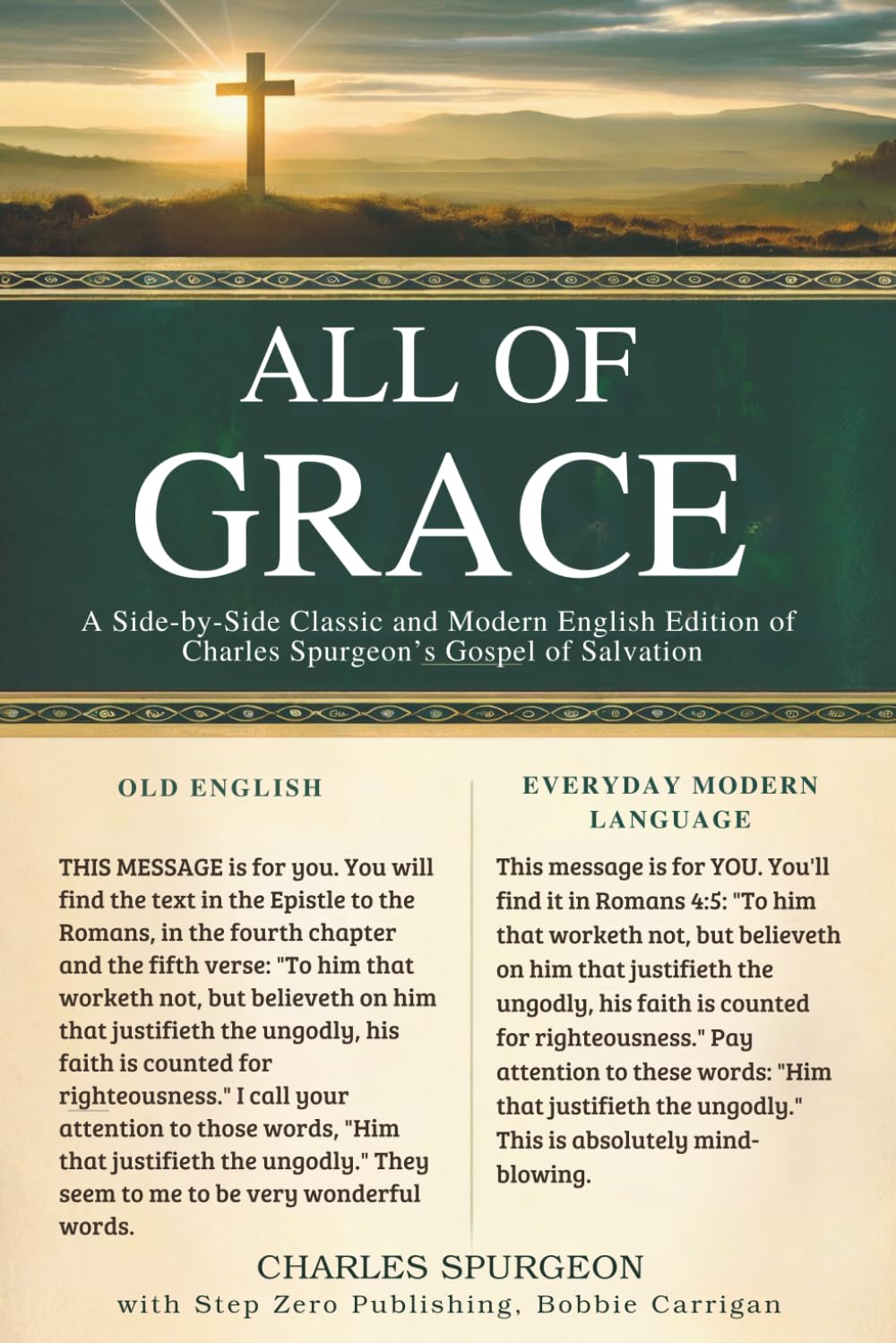 ALL OF GRACE

A Side-by-Side Classic and Modern English Edition of Charles Spurgeon's Gospel of Salvation

OLD ENGLISH

THIS MESSAGE is for you. You will find the text in the Epistle to the Romans, in the fourth chapter and the fifth verse: "To him that worketh not, but believeth on him that justifieth the ungodly, his faith is counted for righteousness." I call your attention to those words, "Him that justifieth the ungodly." They seem to me to be very wonderful words.

EVERYDAY MODERN LANGUAGE

This message is for YOU. You'll find it in Romans 4:5: "To him that worketh not, but believeth on him that justifieth the ungodly, his faith is counted for righteousness." Pay attention to these words: "Him that justifieth the ungodly." This is absolutely mind-blowing.

CHARLES SPURGEON
with Step Zero Publishing, Bobbie Carrigan